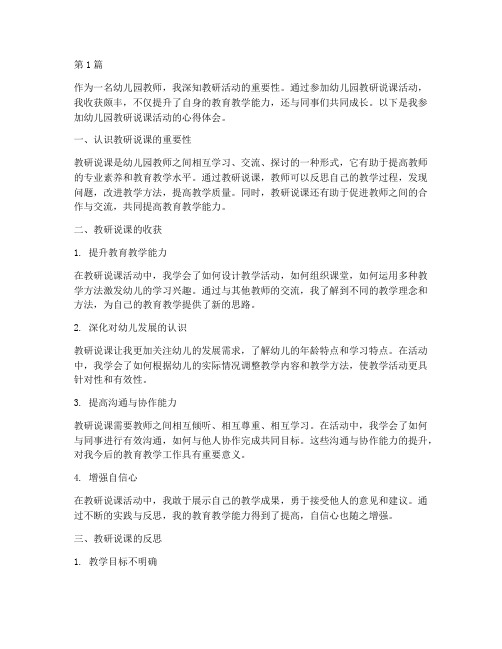 第1篇

作为一名幼儿园教师，我深知教研活动的重要性。通过参加幼儿园教研说课活动，我收获颇丰，不仅提升了自身的教育教学能力，还与同事们共同成长。以下是我参加幼儿园教研说课活动的心得体会。

一、认识教研说课的重要性

教研说课是幼儿园教师之间相互学习、交流、探讨的一种形式，它有助于提高教师的专业素养和教育教学水平。通过教研说课，教师可以反思自己的教学过程，发现问题，改进教学方法，提高教学质量。同时，教研说课还有助于促进教师之间的合作与交流，共同提高教育教学能力。

二、教研说课的收获

1. 提升教育教学能力

在教研说课活动中，我学会了如何设计教学活动，如何组织课堂，如何运用多种教学方法激发幼儿的学习兴趣。通过与其他教师的交流，我了解到不同的教学理念和方法，为自己的教育教学提供了新的思路。

2. 深化对幼儿发展的认识

教研说课让我更加关注幼儿的发展需求，了解幼儿的年龄特点和学习特点。在活动中，我学会了如何根据幼儿的实际情况调整教学内容和教学方法，使教学活动更具针对性和有效性。

3. 提高沟通与协作能力

教研说课需要教师之间相互倾听、相互尊重、相互学习。在活动中，我学会了如何与同事进行有效沟通，如何与他人协作完成共同目标。这些沟通与协作能力的提升，对我今后的教育教学工作具有重要意义。

4. 增强自信心

在教研说课活动中，我敢于展示自己的教学成果，勇于接受他人的意见和建议。通过不断的实践与反思，我的教育教学能力得到了提高，自信心也随之增强。

三、教研说课的反思

1. 教学目标不明确